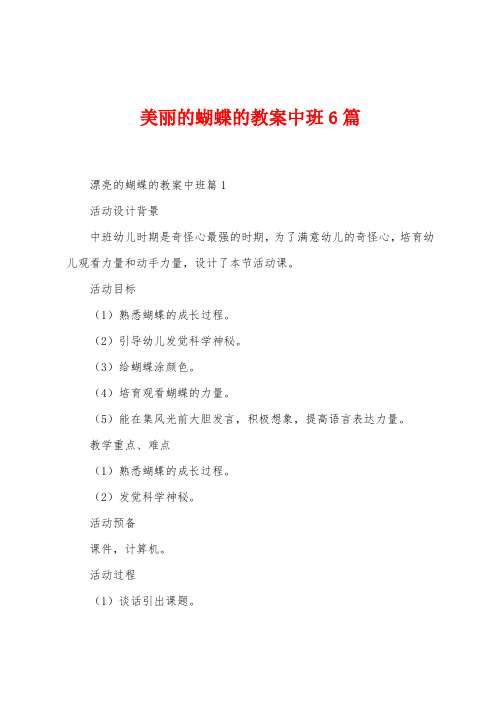 美丽的蝴蝶的教案中班6篇

漂亮的蝴蝶的教案中班篇1

活动设计背景

中班幼儿时期是奇怪心最强的时期，为了满意幼儿的奇怪心，培育幼儿观看力量和动手力量，设计了本节活动课。

活动目标

（1）熟悉蝴蝶的成长过程。

（2）引导幼儿发觉科学神秘。

（3）给蝴蝶涂颜色。

（4）培育观看蝴蝶的力量。

（5）能在集风光前大胆发言，积极想象，提高语言表达力量。

教学重点、难点

（1）熟悉蝴蝶的成长过程。

（2）发觉科学神秘。

活动预备

课件，计算机。

活动过程

（1）谈话引出课题。